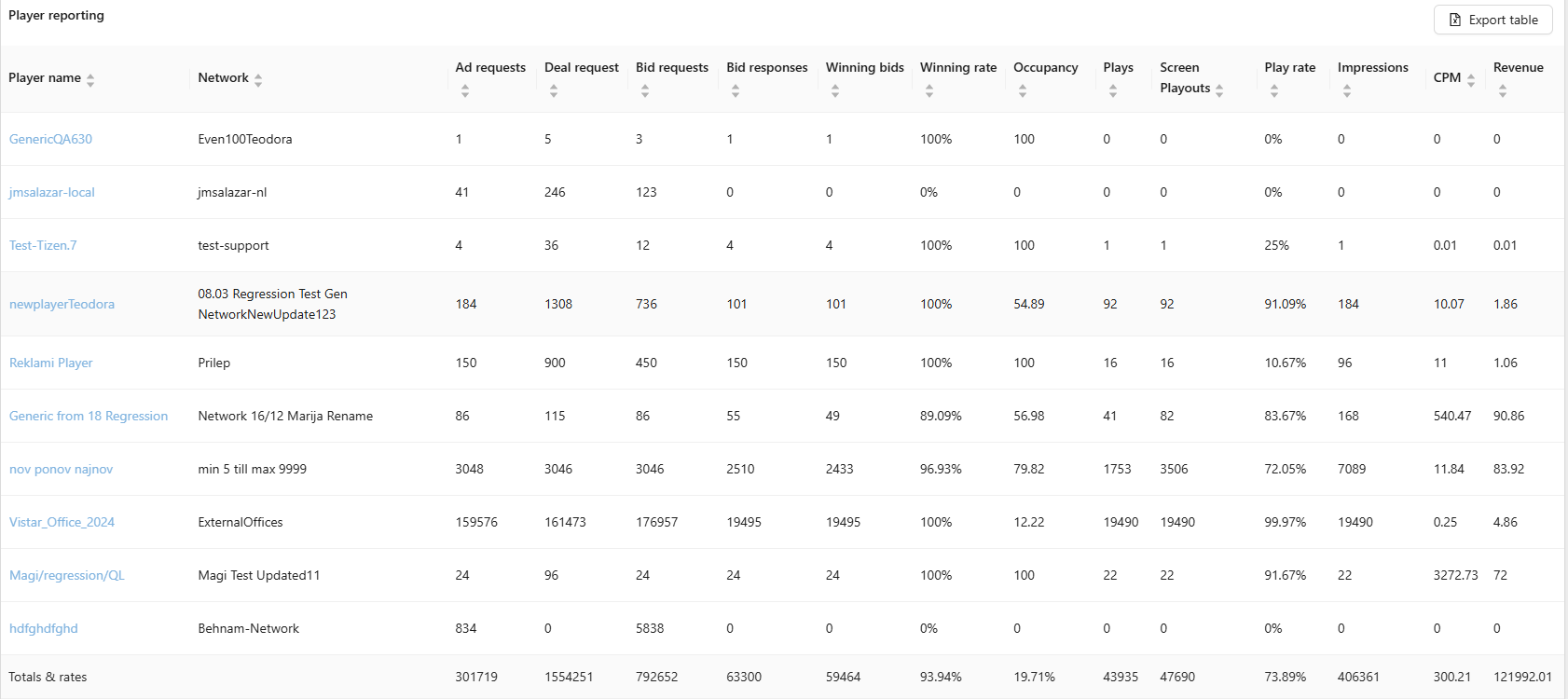 Player reporting

Export table

| Player name | Network | Ad requests | Deal request | Bid requests | Bid responses | Winning bids | Winning rate | Occupancy | Plays | Screen Playouts | Play rate | Impressions | CPM | Revenue |
|---|---|---|---|---|---|---|---|---|---|---|---|---|---|---|
| GenericQA630 | Even100Teodora | 1 | 5 | 3 | 1 | 1 | 100% | 100 | 0 | 0 | 0% | 0 | 0 | 0 |
| jmsalazar-local | jmsalazar-nl | 41 | 246 | 123 | 0 | 0 | 0% | 0 | 0 | 0 | 0% | 0 | 0 | 0 |
| Test-Tizen.7 | test-support | 4 | 36 | 12 | 4 | 4 | 100% | 100 | 1 | 1 | 25% | 1 | 0.01 | 0.01 |
| newplayerTeodora | 08.03 Regression Test Gen NetworkNewUpdate123 | 184 | 1308 | 736 | 101 | 101 | 100% | 54.89 | 92 | 92 | 91.09% | 184 | 10.07 | 1.86 |
| Reklami Player | Prilep | 150 | 900 | 450 | 150 | 150 | 100% | 100 | 16 | 16 | 10.67% | 96 | 11 | 1.06 |
| Generic from 18 Regression | Network 16/12 Marija Rename | 86 | 115 | 86 | 55 | 49 | 89.09% | 56.98 | 41 | 82 | 83.67% | 168 | 540.47 | 90.86 |
| nov ponov najnov | min 5 till max 9999 | 3048 | 3046 | 3046 | 2510 | 2433 | 96.93% | 79.82 | 1753 | 3506 | 72.05% | 7089 | 11.84 | 83.92 |
| Vistar_Office_2024 | ExternalOffices | 159576 | 161473 | 176957 | 19495 | 19495 | 100% | 12.22 | 19490 | 19490 | 99.97% | 19490 | 0.25 | 4.86 |
| Magi/regression/QL | Magi Test Updated11 | 24 | 96 | 24 | 24 | 24 | 100% | 100 | 22 | 22 | 91.67% | 22 | 3272.73 | 72 |
| hdfghdfghd | Behnam-Network | 834 | 0 | 5838 | 0 | 0 | 0% | 0 | 0 | 0 | 0% | 0 | 0 | 0 |
| Totals & rates | | 301719 | 1554251 | 792652 | 63300 | 59464 | 93.94% | 19.71% | 43935 | 47690 | 73.89% | 406361 | 300.21 | 121992.01 |